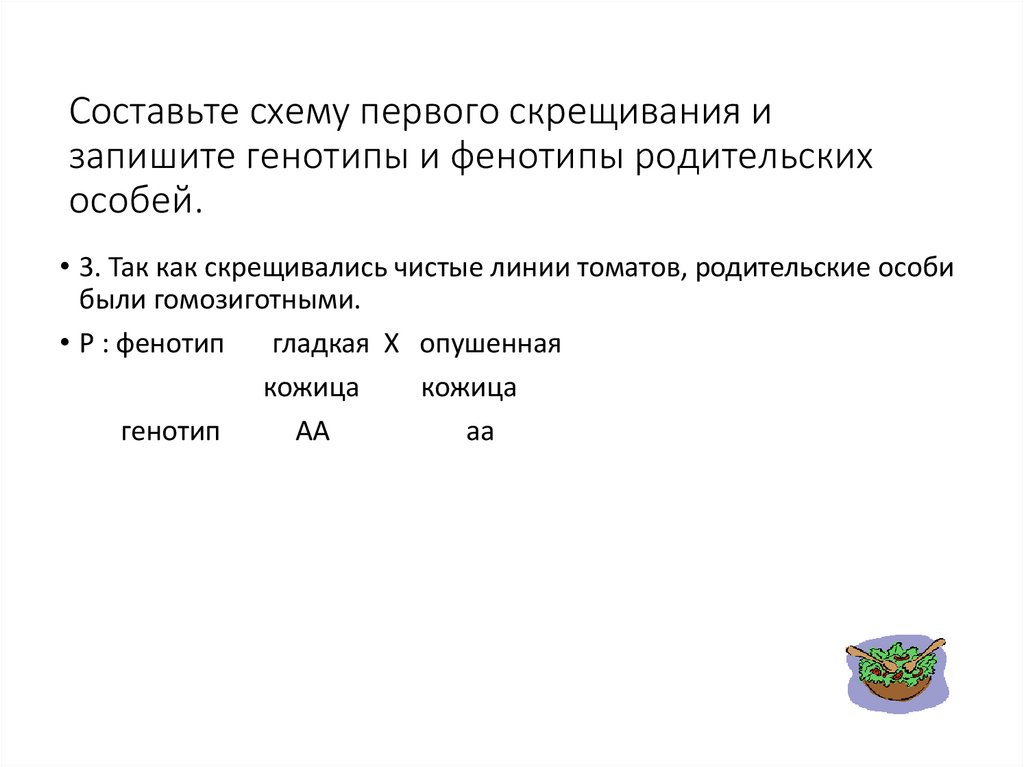 Составьте схему первого скрещивания и запишите генотипы и фенотипы родительских особей.

• 3. Так как скрещивались чистые линии томатов, родительские особи были гомозиготными.

• Р : фенотип гладкая Х опушенная
кожица кожица
генотип АА аа